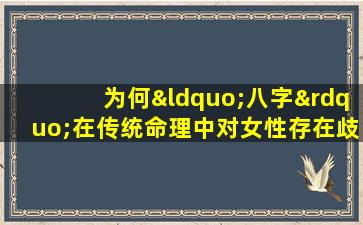 为何&ldquo;八字&rdquo;在传统命理中对女性存在歧